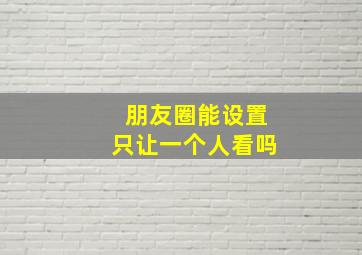 朋友圈能设置
只让一个人看吗